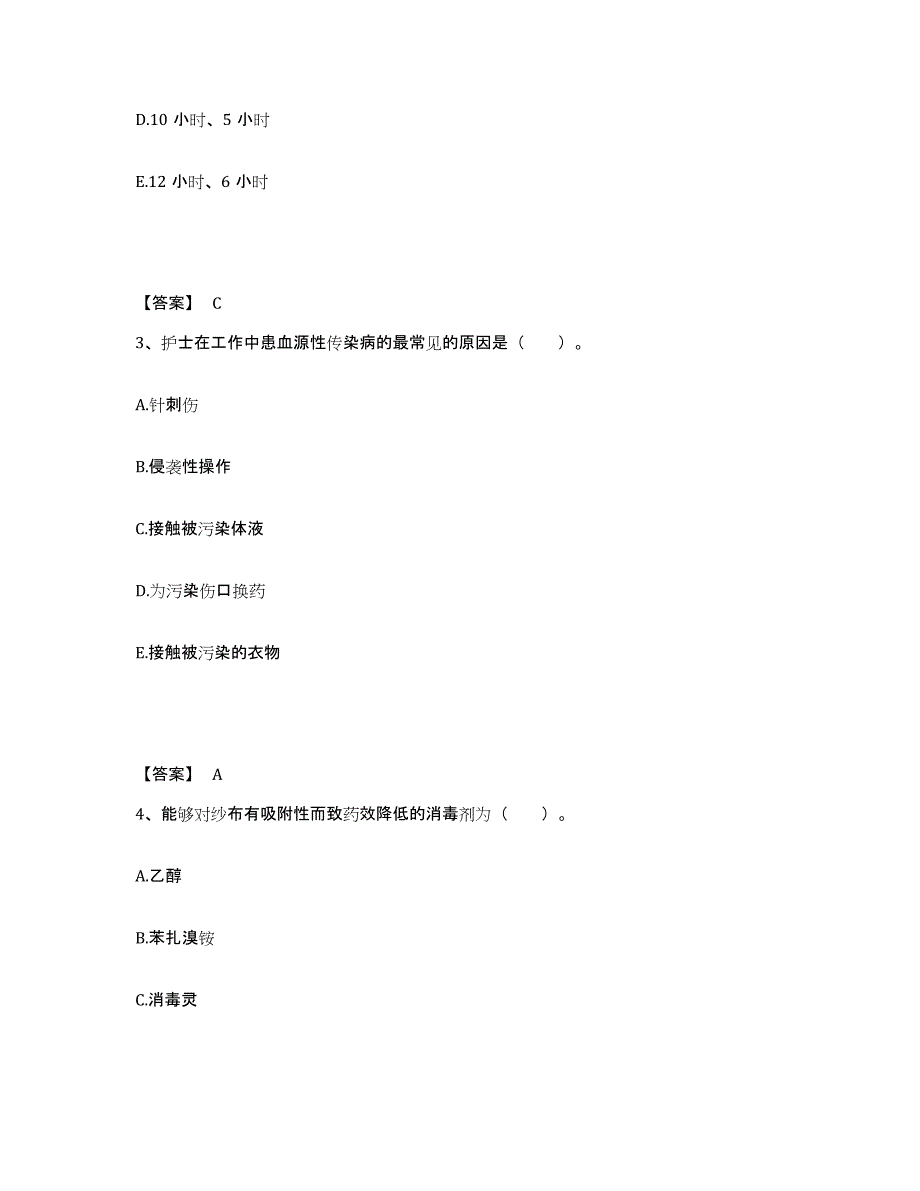 D.10 小时、5 小时

E.12 小时、6 小时

【答案】 C

3、护士在工作中患血源性传染病的最常见的原因是（ ）。

A.针刺伤

B.侵袭性操作

C.接触被污染体液

D.为污染伤口换药

E.接触被污染的衣物

【答案】 A

4、能够对纱布有吸附性而致药效降低的消毒剂为（ ）。

A.乙醇

B.苯扎溴铵

C.消毒灵